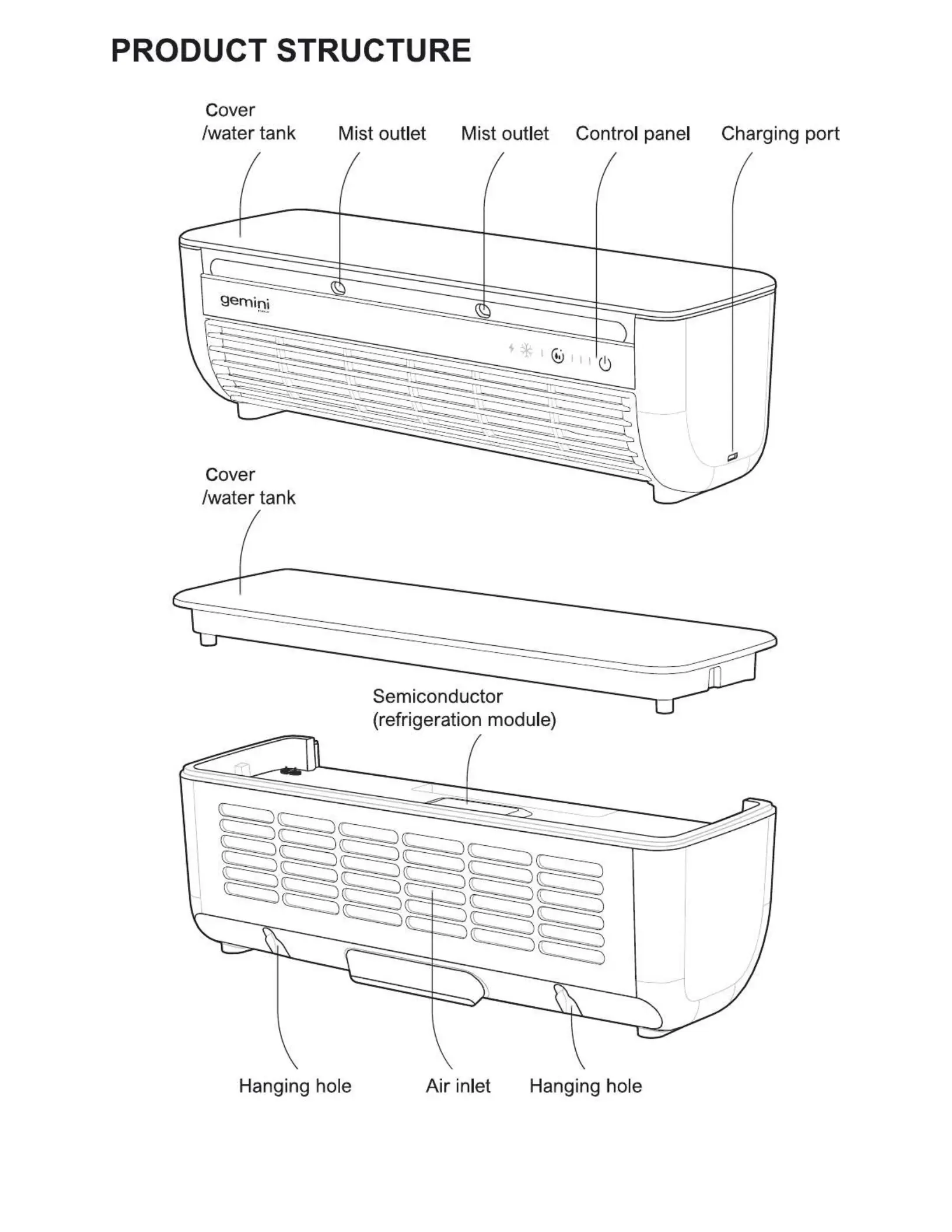 PRODUCT STRUCTURE

Cover /water tank

Mist outlet

Mist outlet

Control panel

Charging port

gemini

Cover /water tank

Semiconductor (refrigeration module)

Hanging hole

Air inlet

Hanging hole